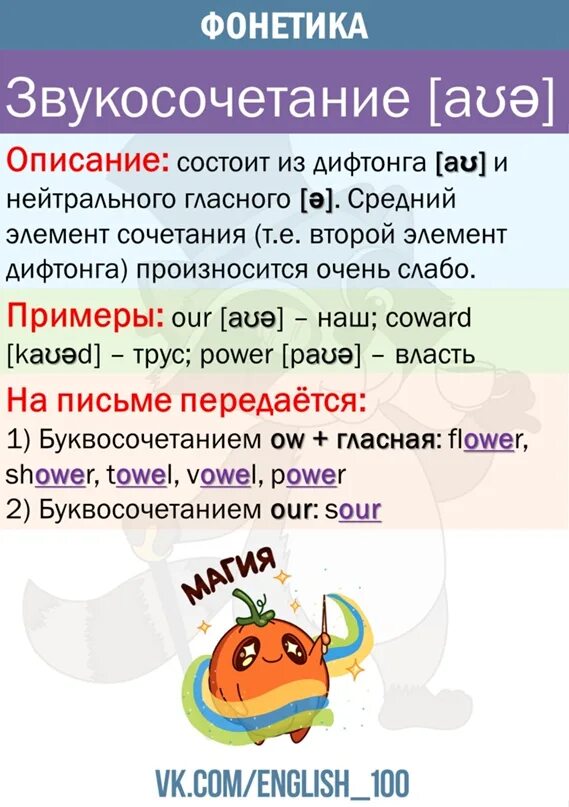 ФОНЕТИКА

Звукосочетание [aʊə]

Описание: состоит из дифтонга [aʊ] и нейтрального гласного [ə]. Средний элемент сочетания (т.е. второй элемент дифтонга) произносится очень слабо.

Примеры: our [aʊə] – наш; coward [kaʊəd] – трус; power [paʊə] – власть

На письме передаётся:
1) Буквосочетанием ow + гласная: flower, shower, towel, vowel, power
2) Буквосочетанием our: sour

МАГИЯ

VK.COM/ENGLISH_100